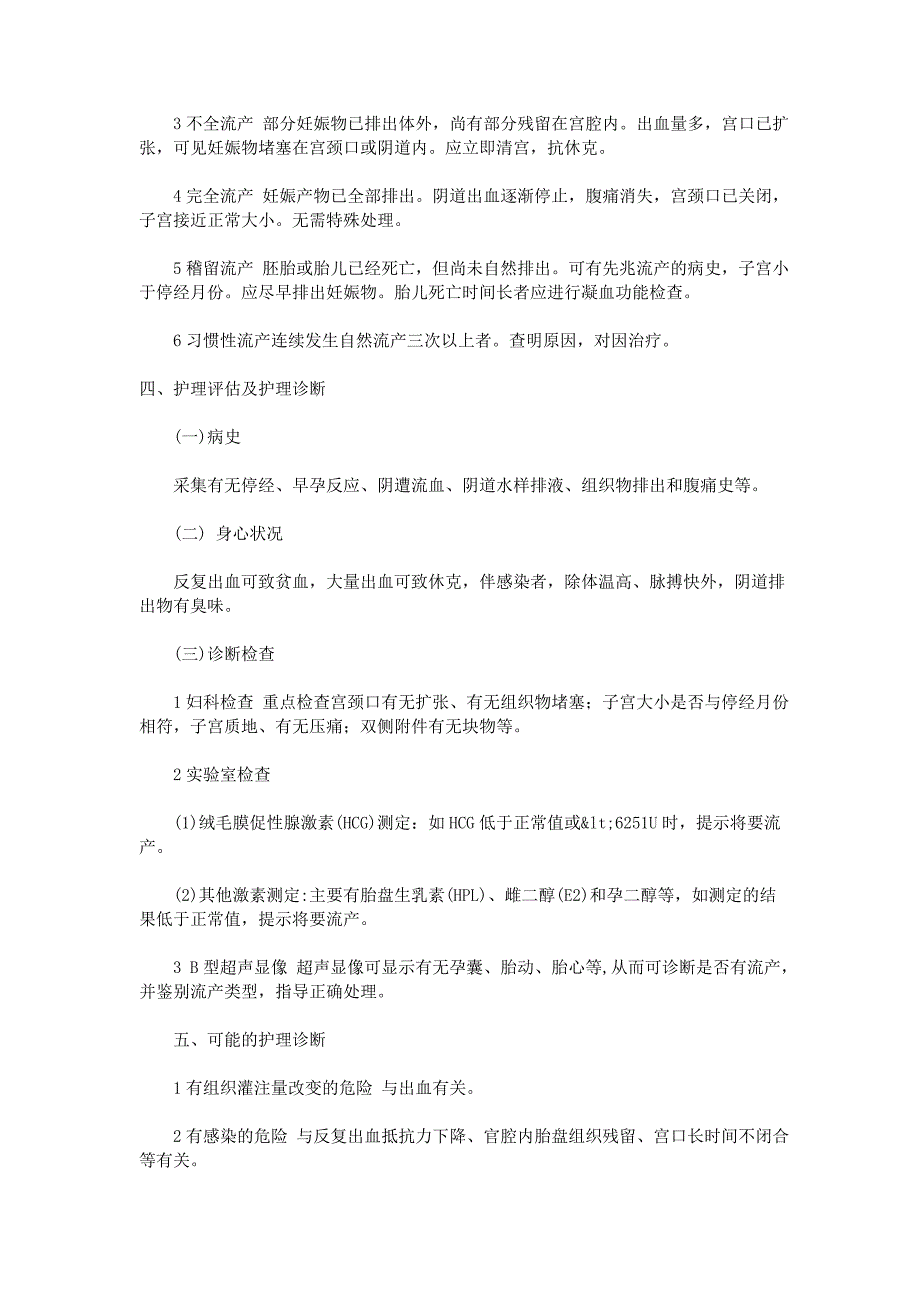 3 不全流产 部分妊娠物已排出体外，尚有部分残留在宫腔内。出血量多，宫口已扩张，可见妊娠物堵塞在宫颈口或阴道内。应立即清宫，抗休克。

4 完全流产 妊娠产物已全部排出。阴道出血逐渐停止，腹痛消失，宫颈口已关闭，子宫接近正常大小。无需特殊处理。

5 稽留流产 胚胎或胎儿已经死亡，但尚未自然排出。可有先兆流产的病史，子宫小于停经月份。应尽早排出妊娠物。胎儿死亡时间长者应进行凝血功能检查。

6 习惯性流产连续发生自然流产三次以上者。查明原因，对因治疗。

四、护理评估及护理诊断

(一)病史

采集有无停经、早孕反应、阴遭流血、阴道水样排液、组织物排出和腹痛史等。

(二) 身心状况

反复出血可致贫血，大量出血可致休克，伴感染者，除体温高、脉搏快外，阴道排出物有臭味。

(三)诊断检查

1 妇科检查 重点检查宫颈口有无扩张、有无组织物堵塞；子宫大小是否与停经月份相符，子宫质地、有无压痛；双侧附件有无块物等。

2 实验室检查

(1)绒毛膜促性腺激素(HCG)测定：如 HCG 低于正常值或&lt;6251U 时，提示将要流产。

(2)其他激素测定:主要有胎盘生乳素(HPL)、雌二醇(E2)和孕二醇等，如测定的结果低于正常值，提示将要流产。

3 B 型超声显像 超声显像可显示有无孕囊、胎动、胎心等,从而可诊断是否有流产，并鉴别流产类型，指导正确处理。

五、可能的护理诊断

1 有组织灌注量改变的危险 与出血有关。

2 有感染的危险 与反复出血抵抗力下降、官腔内胎盘组织残留、宫口长时间不闭合等有关。